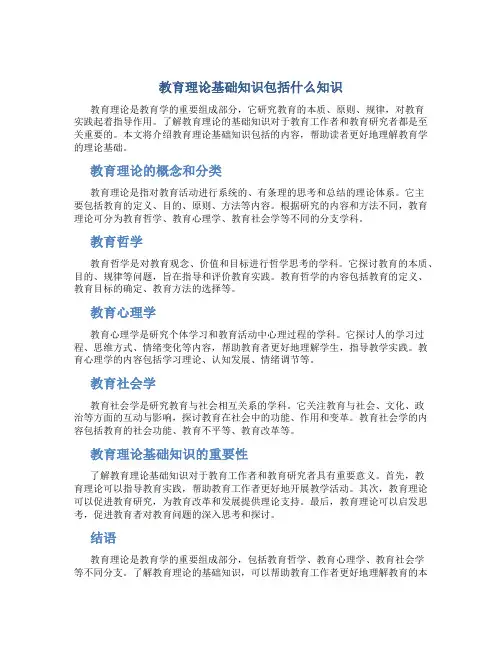 教育理论基础知识包括什么知识

教育理论是教育学的重要组成部分，它研究教育的本质、原则、规律，对教育实践起着指导作用。了解教育理论的基础知识对于教育工作者和教育研究者都是至关重要的。本文将介绍教育理论基础知识包括的内容，帮助读者更好地理解教育学的理论基础。

教育理论的概念和分类

教育理论是指对教育活动进行系统的、有条理的思考和总结的理论体系。它主要包括教育的定义、目的、原则、方法等内容。根据研究的内容和方法不同，教育理论可分为教育哲学、教育心理学、教育社会学等不同的分支学科。

教育哲学

教育哲学是对教育观念、价值和目标进行哲学思考的学科。它探讨教育的本质、目的、规律等问题，旨在指导和评价教育实践。教育哲学的内容包括教育的定义、教育目标的确定、教育方法的选择等。

教育心理学

教育心理学是研究个体学习和教育活动中心理过程的学科。它探讨人的学习过程、思维方式、情绪变化等内容，帮助教育者更好地理解学生，指导教学实践。教育心理学的内容包括学习理论、认知发展、情绪调节等。

教育社会学

教育社会学是研究教育与社会相互关系的学科。它关注教育与社会、文化、政治等方面的互动与影响，探讨教育在社会中的功能、作用和变革。教育社会学的内容包括教育的社会功能、教育不平等、教育改革等。

教育理论基础知识的重要性

了解教育理论基础知识对于教育工作者和教育研究者具有重要意义。首先，教育理论可以指导教育实践，帮助教育工作者更好地开展教学活动。其次，教育理论可以促进教育研究，为教育改革和发展提供理论支持。最后，教育理论可以启发思考，促进教育者对教育问题的深入思考和探讨。

结语

教育理论是教育学的重要组成部分，包括教育哲学、教育心理学、教育社会学等不同分支。了解教育理论的基础知识，可以帮助教育工作者更好地理解教育的本